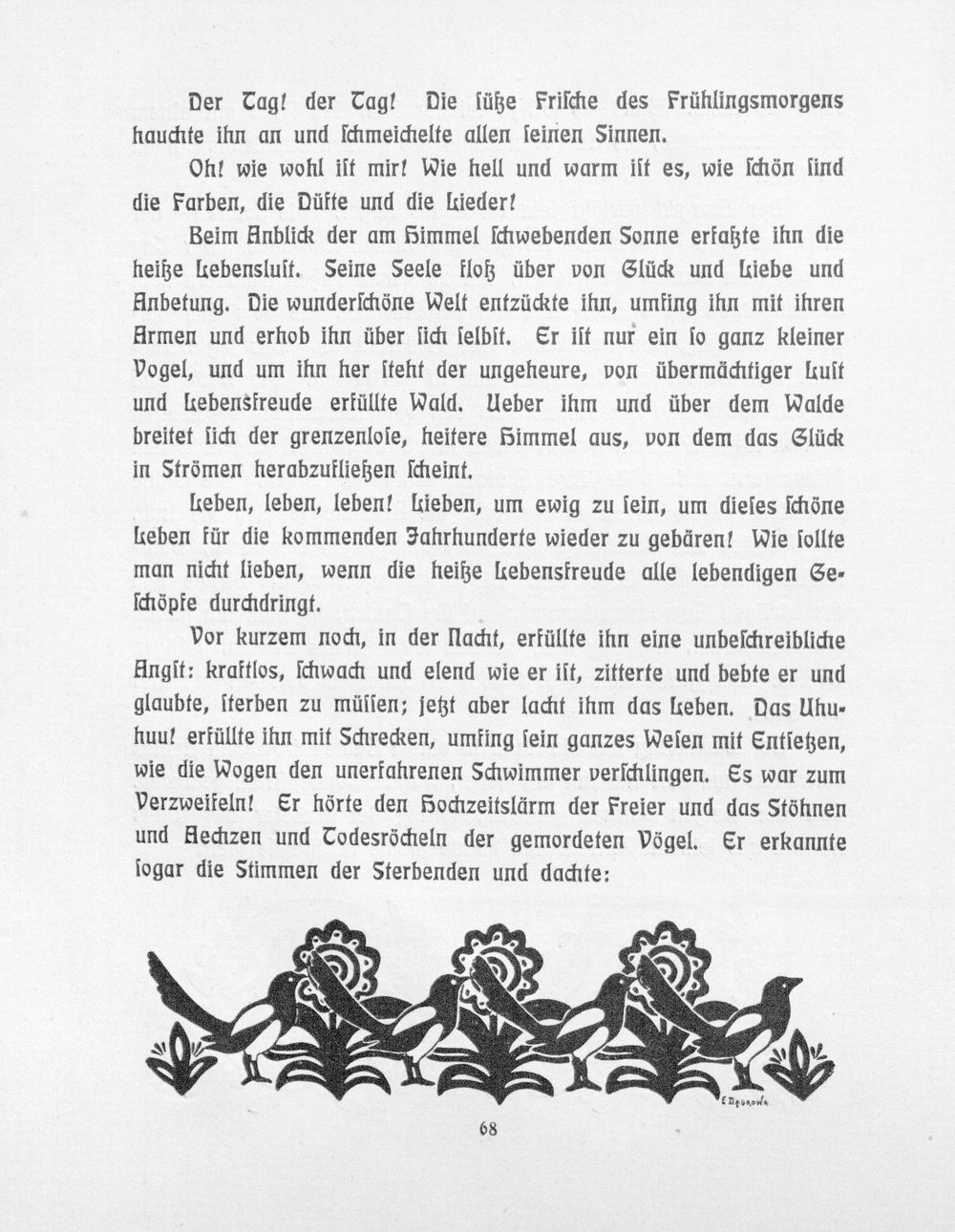 Der Tag! der Tag! Die ſüße Friſche des Frühlingsmorgens hauchte ihn an und ſchmeichelte allen ſeinen Sinnen.

Oh! wie wohl iſt mir! Wie hell und warm iſt es, wie ſchön ſind die Farben, die Düfte und die Lieder!

Beim Anblick der am Himmel ſchwebenden Sonne erfaßte ihn die heiße Lebensluſt. Seine Seele floß über von Glück und Liebe und Anbetung. Die wunderſchöne Welt entzückte ihn, umfing ihn mit ihren Armen und erhob ihn über ſich ſelbſt. Er iſt nur ein ſo ganz kleiner Vogel, und um ihn her ſteht der ungeheure, von übermächtiger Luſt und Lebensfreude erfüllte Wald. Ueber ihm und über dem Walde breitet ſich der grenzenloſe, heitere Himmel aus, von dem das Glück in Strömen herabzufließen ſcheint.

Leben, leben, leben! Lieben, um ewig zu ſein, um dieſes ſchöne Leben für die kommenden Jahrhunderte wieder zu gebären! Wie ſollte man nicht lieben, wenn die heiße Lebensfreude alle lebendigen Geſchöpfe durchdringt.

Vor kurzem noch, in der Nacht, erfüllte ihn eine unbeſchreibliche Angſt: kraftlos, ſchwach und elend wie er iſt, zitterte und bebte er und glaubte, ſterben zu müſſen; jetzt aber lacht ihm das Leben. Das Uhuhuu! erfüllte ihn mit Schrecken, umfing ſein ganzes Weſen mit Entſetzen, wie die Wogen den unerfahrenen Schwimmer verſchlingen. Es war zum Verzweifeln! Er hörte den Hochzeitslärm der Freier und das Stöhnen und Aechzen und Todesröcheln der gemordeten Vögel. Er erkannte ſogar die Stimmen der Sterbenden und dachte:

68